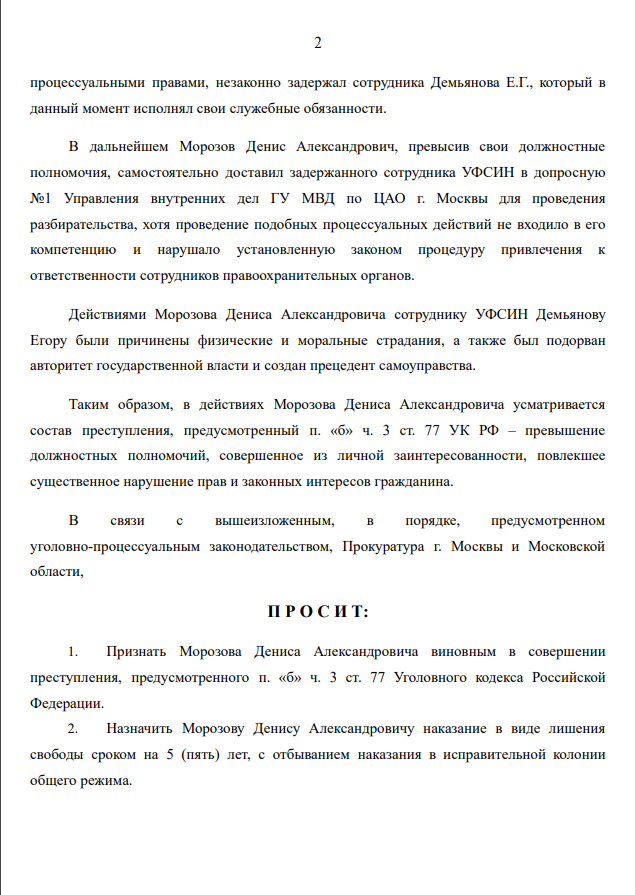 2

процессуальными правами, незаконно задержал сотрудника Демьянова Е.Г., который в данный момент исполнял свои служебные обязанности.

В дальнейшем Морозов Денис Александрович, превысив свои должностные полномочия, самостоятельно доставил задержанного сотрудника УФСИН в допросную №1 Управления внутренних дел ГУ МВД по ЦАО г. Москвы для проведения разбирательства, хотя проведение подобных процессуальных действий не входило в его компетенцию и нарушало установленную законом процедуру привлечения к ответственности сотрудников правоохранительных органов.

Действиями Морозова Дениса Александровича сотруднику УФСИН Демьянову Егору были причинены физические и моральные страдания, а также был подорван авторитет государственной власти и создан прецедент самоуправства.

Таким образом, в действиях Морозова Дениса Александровича усматривается состав преступления, предусмотренный п. «б» ч. 3 ст. 77 УК РФ – превышение должностных полномочий, совершенное из личной заинтересованности, повлекшее существенное нарушение прав и законных интересов гражданина.

В связи с вышеизложенным, в порядке, предусмотренном уголовно-процессуальным законодательством, Прокуратура г. Москвы и Московской области,

П Р О С И Т:

1. Признать Морозова Дениса Александровича виновным в совершении преступления, предусмотренного п. «б» ч. 3 ст. 77 Уголовного кодекса Российской Федерации.
2. Назначить Морозову Денису Александровичу наказание в виде лишения свободы сроком на 5 (пять) лет, с отбыванием наказания в исправительной колонии общего режима.